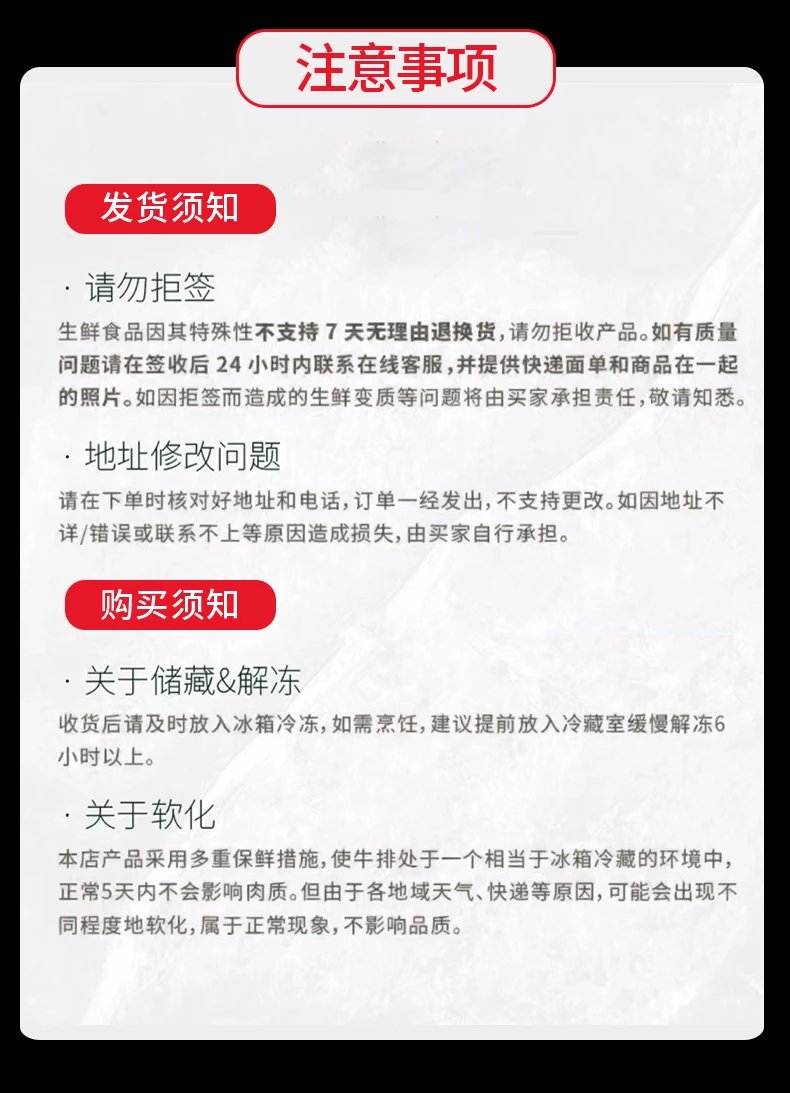 注意事项

发货须知

· 请勿拒签

生鲜食品因其特殊性不支持 7 天无理由退换货，请勿拒收产品。如有质量问题请在签收后 24 小时内联系在线客服，并提供快递面单和商品在一起的照片。如因拒签而造成的生鲜变质等问题将由买家承担责任，敬请知悉。

· 地址修改问题

请在下单时核对好地址和电话，订单一经发出，不支持更改。如因地址不详/错误或联系不上等原因造成损失，由买家自行承担。

购买须知

· 关于储藏&解冻

收货后请及时放入冰箱冷冻，如需烹饪，建议提前放入冷藏室缓慢解冻6小时以上。

· 关于软化

本店产品采用多重保鲜措施，使牛排处于一个相当于冰箱冷藏的环境中，正常5天内不会影响肉质。但由于各地域天气、快递等原因，可能会出现不同程度地软化，属于正常现象，不影响品质。